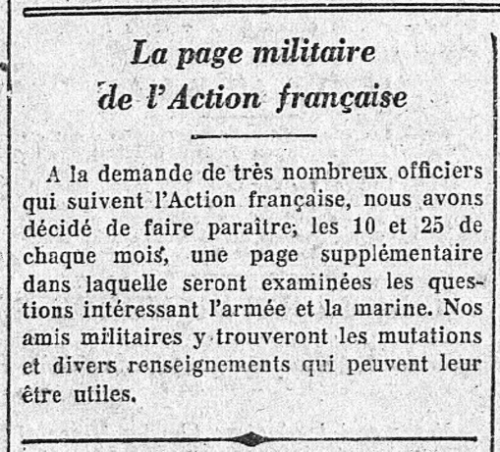 La page militaire de l'Action française

A la demande de très nombreux officiers qui suivent l'Action française, nous avons décidé de faire paraître, les 10 et 25 de chaque mois, une page supplémentaire dans laquelle seront examinées les questions intéressant l'armée et la marine. Nos amis militaires y trouveront les mutations et divers renseignements qui peuvent leur être utiles.